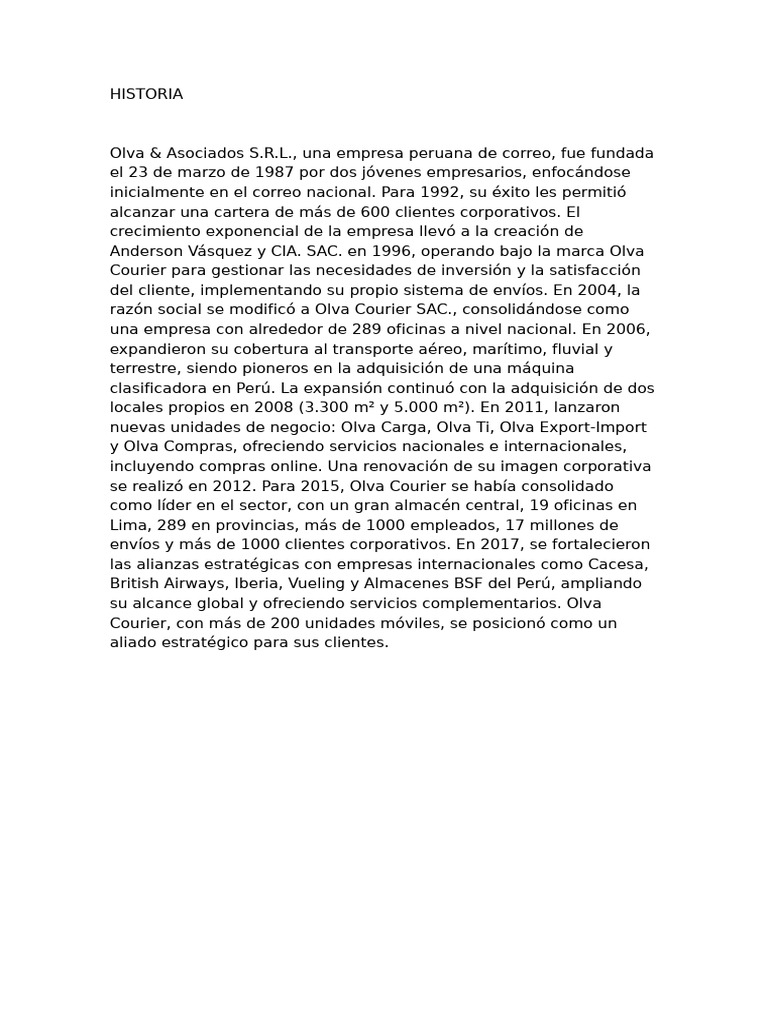 HISTORIA

Olva & Asociados S.R.L., una empresa peruana de correo, fue fundada el 23 de marzo de 1987 por dos jóvenes empresarios, enfocándose inicialmente en el correo nacional. Para 1992, su éxito les permitió alcanzar una cartera de más de 600 clientes corporativos. El crecimiento exponencial de la empresa llevó a la creación de Anderson Vásquez y CIA. SAC. en 1996, operando bajo la marca Olva Courier para gestionar las necesidades de inversión y la satisfacción del cliente, implementando su propio sistema de envíos. En 2004, la razón social se modificó a Olva Courier SAC., consolidándose como una empresa con alrededor de 289 oficinas a nivel nacional. En 2006, expandieron su cobertura al transporte aéreo, marítimo, fluvial y terrestre, siendo pioneros en la adquisición de una máquina clasificadora en Perú. La expansión continuó con la adquisición de dos locales propios en 2008 (3.300 m² y 5.000 m²). En 2011, lanzaron nuevas unidades de negocio: Olva Carga, Olva Ti, Olva Export-Import y Olva Compras, ofreciendo servicios nacionales e internacionales, incluyendo compras online. Una renovación de su imagen corporativa se realizó en 2012. Para 2015, Olva Courier se había consolidado como líder en el sector, con un gran almacén central, 19 oficinas en Lima, 289 en provincias, más de 1000 empleados, 17 millones de envíos y más de 1000 clientes corporativos. En 2017, se fortalecieron las alianzas estratégicas con empresas internacionales como Cacesa, British Airways, Iberia, Vueling y Almacenes BSF del Perú, ampliando su alcance global y ofreciendo servicios complementarios. Olva Courier, con más de 200 unidades móviles, se posicionó como un aliado estratégico para sus clientes.